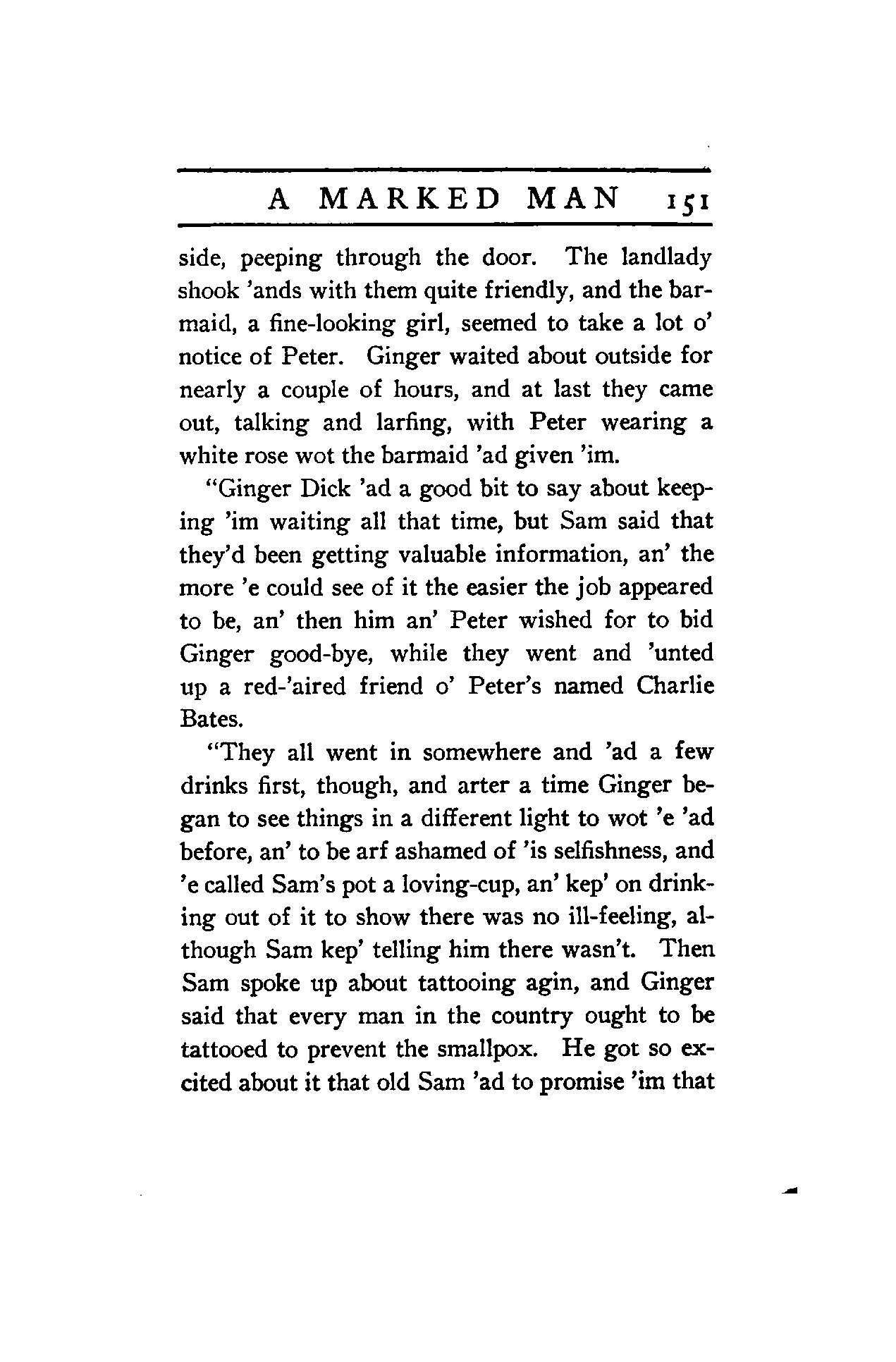 A MARKED MAN 151

side, peeping through the door. The landlady shook 'ands with them quite friendly, and the barmaid, a fine-looking girl, seemed to take a lot o' notice of Peter. Ginger waited about outside for nearly a couple of hours, and at last they came out, talking and larfing, with Peter wearing a white rose wot the barmaid 'ad given 'im.

"Ginger Dick 'ad a good bit to say about keeping 'im waiting all that time, but Sam said that they'd been getting valuable information, an' the more 'e could see of it the easier the job appeared to be, an' then him an' Peter wished for to bid Ginger good-bye, while they went and 'unted up a red-'aired friend o' Peter's named Charlie Bates.

"They all went in somewhere and 'ad a few drinks first, though, and arter a time Ginger began to see things in a different light to wot 'e 'ad before, an' to be arf ashamed of 'is selfishness, and 'e called Sam's pot a loving-cup, an' kep' on drinking out of it to show there was no ill-feeling, although Sam kep' telling him there wasn't. Then Sam spoke up about tattooing agin, and Ginger said that every man in the country ought to be tattooed to prevent the smallpox. He got so excited about it that old Sam 'ad to promise 'im that